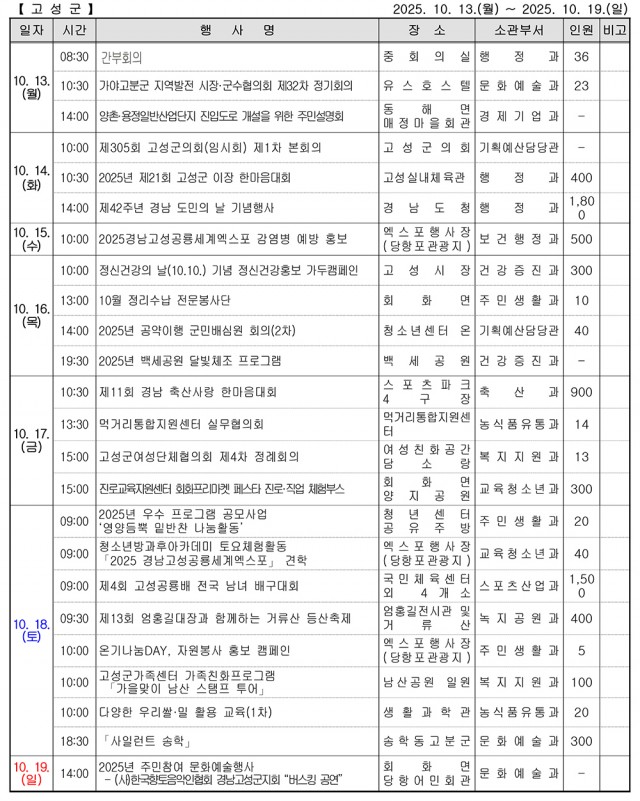 【 고 성 군 】 2025. 10. 13.(월) ~ 2025. 10. 19.(일)

| 일자 | 시간 | 행 사 명 | 장 소 | 소관부서 | 인원 | 비고 |
|---|---|---|---|---|---|---|
| 10. 13. (월) | 08:30 | 간부회의 | 중 회 의 실 | 행 정 과 | 36 | |
| | 10:30 | 가야고분군 지역발전 시장·군수협의회 제32차 정기회의 | 유 스 호 스 텔 | 문 화 예 술 과 | 23 | |
| | 14:00 | 양촌·용정일반산업단지 진입도로 개설을 위한 주민설명회 | 동 해 면 매 정 마 을 회 관 | 경 제 기 업 과 | - | |
| 10. 14. (화) | 10:00 | 제305회 고성군의회(임시회) 제1차 본회의 | 고 성 군 의 회 | 기획예산담당관 | - | |
| | 10:30 | 2025년 제21회 고성군 이장 한마음대회 | 고성실내체육관 | 행 정 과 | 400 | |
| | 14:00 | 제42주년 경남 도민의 날 기념행사 | 경 남 도 청 | 행 정 과 | 1,800 | |
| 10. 15. (수) | 10:00 | 2025경남고성공룡세계엑스포 감염병 예방 홍보 | 엑 스 포 행 사 장 (당항포관광지) | 보 건 행 정 과 | 500 | |
| 10. 16. (목) | 10:00 | 정신건강의 날(10.10.) 기념 정신건강홍보 가두캠페인 | 고 성 시 장 | 건 강 증 진 과 | 300 | |
| | 13:00 | 10월 정리수납 전문봉사단 | 회 화 면 | 주 민 생 활 과 | 10 | |
| | 14:00 | 2025년 공약이행 군민배심원 회의(2차) | 청 소 년 센 터 온 | 기획예산담당관 | 40 | |
| | 19:30 | 2025년 백세공원 달빛체조 프로그램 | 백 세 공 원 | 건 강 증 진 과 | - | |
| 10. 17. (금) | 10:30 | 제11회 경남 축산사랑 한마음대회 | 스 포 츠 파 크 4 구 장 | 축 산 과 | 900 | |
| | 13:30 | 먹거리통합지원센터 실무협의회 | 먹거리통합지원센터 | 농식품유통과 | 14 | |
| | 15:00 | 고성군여성단체협의회 제4차 정례회의 | 여 성 친 화 공 간 당 소 랑 | 복 지 지 원 과 | 13 | |
| | 15:00 | 진로교육지원센터 회화프리마켓 페스타 진로·직업 체험부스 | 회 화 면 양 지 공 원 | 교육청소년과 | 300 | |
| 10. 18. (토) | 09:00 | 2025년 우수 프로그램 공모사업 '영양듬뿍 밑반찬 나눔활동' | 청 년 센 터 공 유 주 방 | 주 민 생 활 과 | 20 | |
| | 09:00 | 청소년방과후아카데미 토요체험활동 「2025 경남고성공룡세계엑스포」 견학 | 엑 스 포 행 사 장 (당항포관광지) | 교육청소년과 | 40 | |
| | 09:00 | 제4회 고성공룡배 전국 남녀 배구대회 | 국 민 체 육 센 터 외 4 개 소 | 스포츠산업과 | 1,500 | |
| | 09:30 | 제13회 엄홍길대장과 함께하는 거류산 등산축제 | 엄홍길전시관 및 거 류 산 | 녹 지 공 원 과 | 400 | |
| | 10:00 | 온기나눔DAY, 자원봉사 홍보 캠페인 | 엑 스 포 행 사 장 (당항포관광지) | 주 민 생 활 과 | 5 | |
| | 10:00 | 고성군가족센터 가족친화프로그램 「가을맞이 남산 스탬프 투어」 | 남산공원 일원 | 복 지 지 원 과 | 100 | |
| | 10:00 | 다양한 우리쌀·밀 활용 교육(1차) | 생 활 과 학 관 | 농식품유통과 | 20 | |
| | 18:30 | 「사일런트 송학」 | 송 학 동 고 분 군 | 문 화 예 술 과 | 300 | |
| 10. 19. (일) | 14:00 | 2025년 주민참여 문화예술행사 - (사)한국향토음악인협회 경남고성군지회 "버스킹 공연" | 회 화 면 당 항 어 민 회 관 | 문 화 예 술 과 | - | |